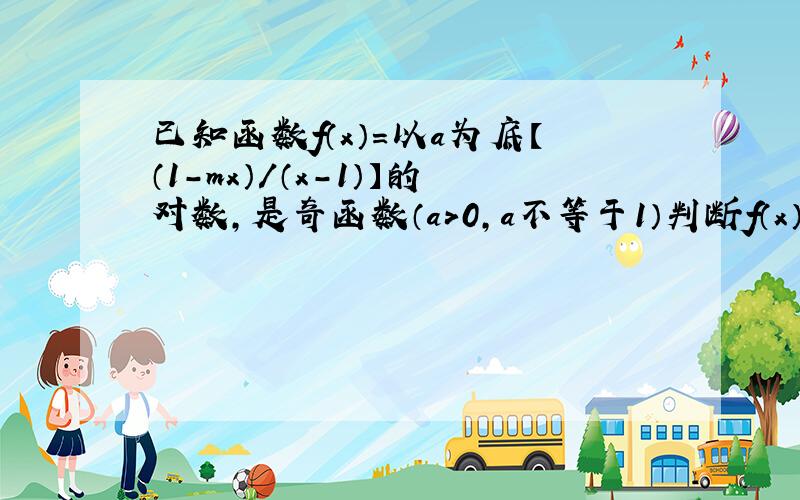 已知函数f(x)=以a为底【(1-mx)/(x-1)】的对数,是奇函数(a>0,a不等于1)判断f(x)